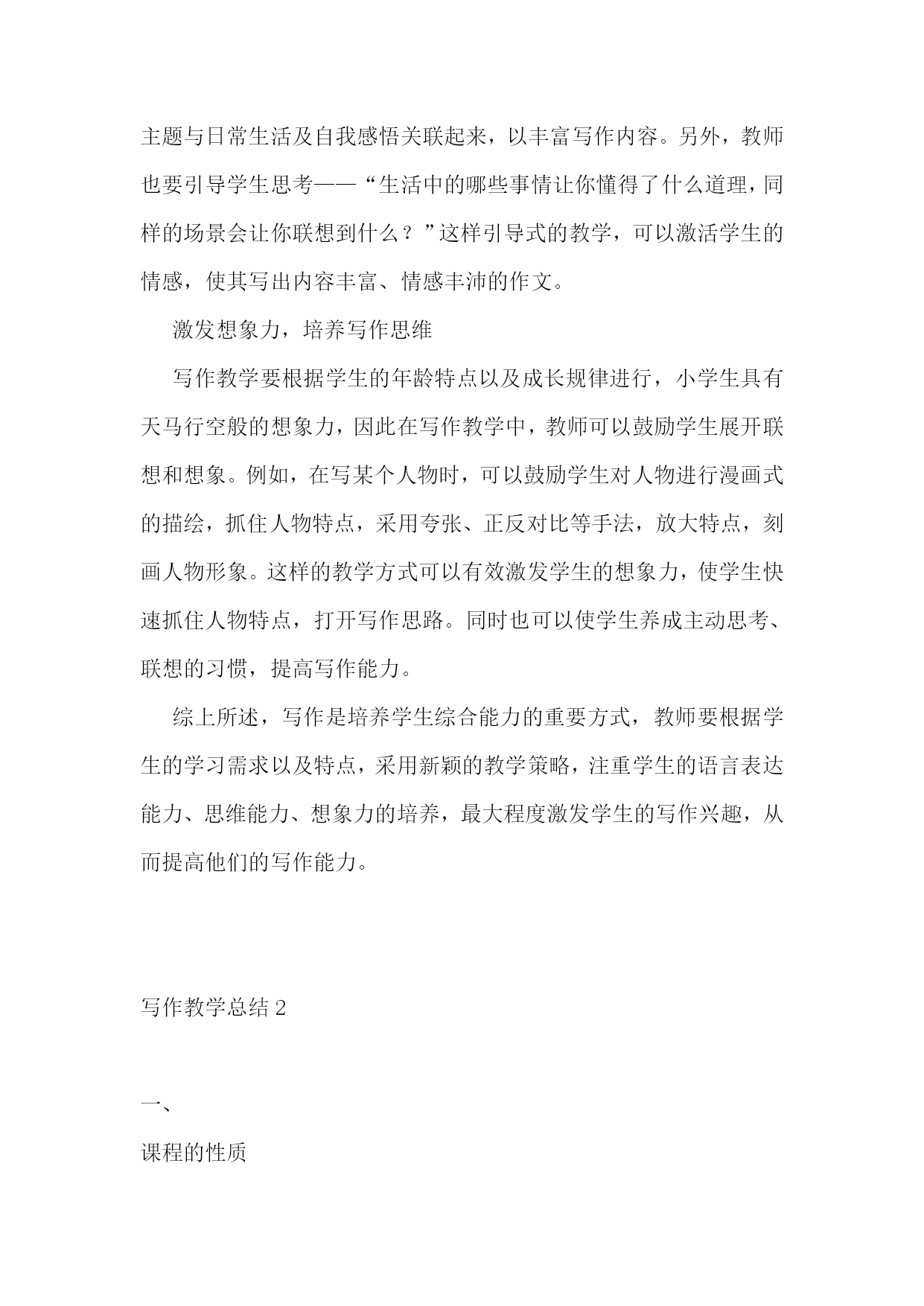 主题与日常生活及自我感悟关联起来，以丰富写作内容。另外，教师也要引导学生思考——“生活中的哪些事情让你懂得了什么道理，同样的场景会让你联想到什么？”这样引导式的教学，可以激活学生的情感，使其写出内容丰富、情感丰沛的作文。

激发想象力，培养写作思维

写作教学要根据学生的年龄特点以及成长规律进行，小学生具有天马行空般的想象力，因此在写作教学中，教师可以鼓励学生展开联想和想象。例如，在写某个人物时，可以鼓励学生对人物进行漫画式的描绘，抓住人物特点，采用夸张、正反对比等手法，放大特点，刻画人物形象。这样的教学方式可以有效激发学生的想象力，使学生快速抓住人物特点，打开写作思路。同时也可以使学生养成主动思考、联想的习惯，提高写作能力。

综上所述，写作是培养学生综合能力的重要方式，教师要根据学生的学习需求以及特点，采用新颖的教学策略，注重学生的语言表达能力、思维能力、想象力的培养，最大程度激发学生的写作兴趣，从而提高他们的写作能力。

写作教学总结 2

一、

课程的性质